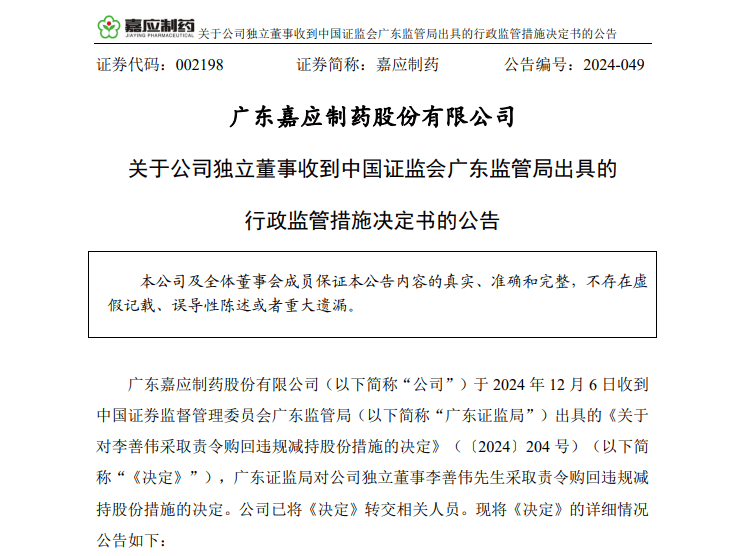 嘉应制药
JIAYING PHARMACEUTICAL 关于公司独立董事收到中国证监会广东监管局出具的行政监管措施决定书的公告

证券代码：002198　　证券简称：嘉应制药　　公告编号：2024-049

广东嘉应制药股份有限公司

关于公司独立董事收到中国证监会广东监管局出具的

行政监管措施决定书的公告

本公司及全体董事会成员保证本公告内容的真实、准确和完整，不存在虚假记载、误导性陈述或者重大遗漏。

广东嘉应制药股份有限公司（以下简称“公司”）于 2024 年 12 月 6 日收到中国证券监督管理委员会广东监管局（以下简称“广东证监局”）出具的《关于对李善伟采取责令购回违规减持股份措施的决定》（〔2024〕204 号）（以下简称“《决定》”），广东证监局对公司独立董事李善伟先生采取责令购回违规减持股份措施的决定。公司已将《决定》转交相关人员。现将《决定》的详细情况公告如下：